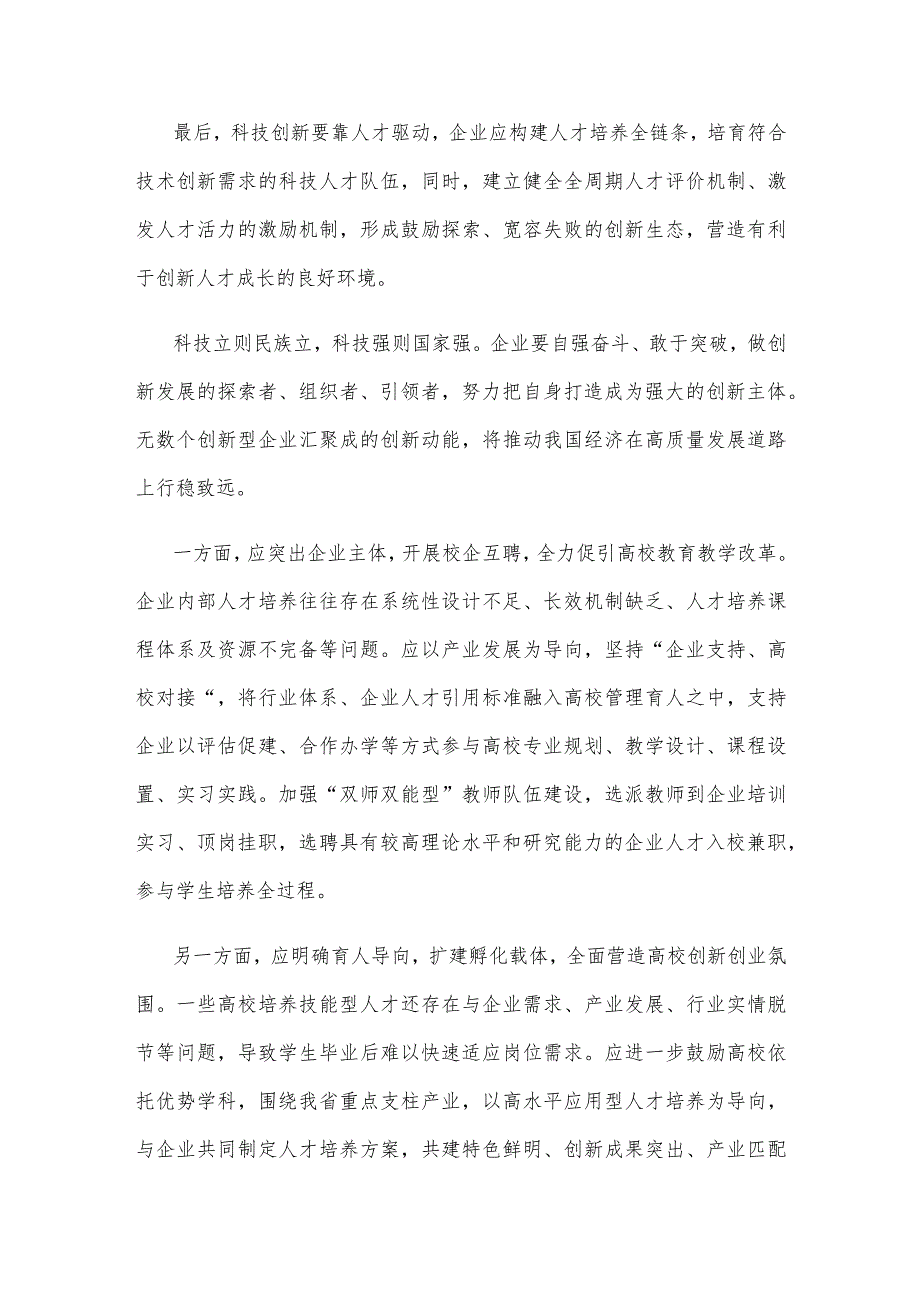 最后，科技创新要靠人才驱动，企业应构建人才培养全链条，培育符合技术创新需求的科技人才队伍，同时，建立健全全周期人才评价机制、激发人才活力的激励机制，形成鼓励探索、宽容失败的创新生态，营造有利于创新人才成长的良好环境。

科技立则民族立，科技强则国家强。企业要自强奋斗、敢于突破，做创新发展的探索者、组织者、引领者，努力把自身打造成为强大的创新主体。无数个创新型企业汇聚成的创新动能，将推动我国经济在高质量发展道路上行稳致远。

一方面，应突出企业主体，开展校企互聘，全力促引高校教育教学改革。企业内部人才培养往往存在系统性设计不足、长效机制缺乏、人才培养课程体系及资源不完备等问题。应以产业发展为导向，坚持“企业支持、高校对接“，将行业体系、企业人才引用标准融入高校管理育人之中，支持企业以评估促建、合作办学等方式参与高校专业规划、教学设计、课程设置、实习实践。加强“双师双能型”教师队伍建设，选派教师到企业培训实习、顶岗挂职，选聘具有较高理论水平和研究能力的企业人才入校兼职，参与学生培养全过程。

另一方面，应明确育人导向，扩建孵化载体，全面营造高校创新创业氛围。一些高校培养技能型人才还存在与企业需求、产业发展、行业实情脱节等问题，导致学生毕业后难以快速适应岗位需求。应进一步鼓励高校依托优势学科，围绕我省重点支柱产业，以高水平应用型人才培养为导向，与企业共同制定人才培养方案，共建特色鲜明、创新成果突出、产业匹配